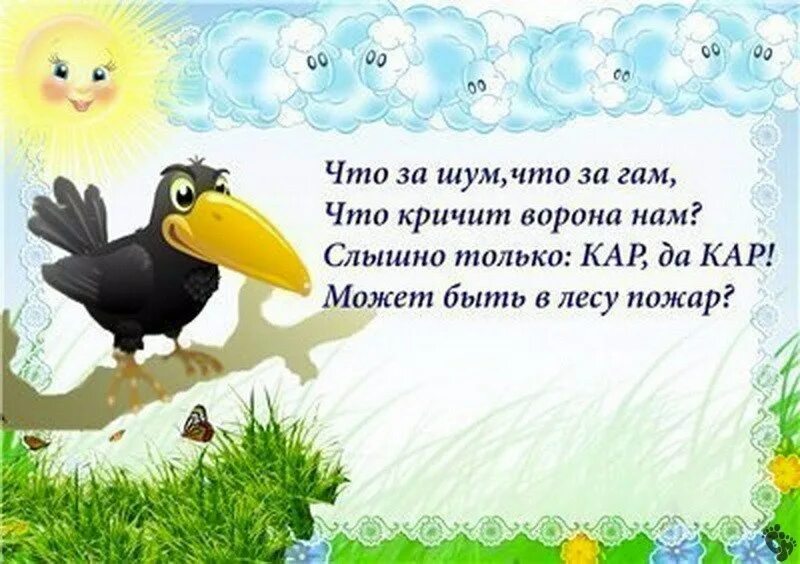 Что за шум,что за гам,
Что кричит ворона нам?
Слышно только: КАР, да КАР!
Может быть в лесу пожар?